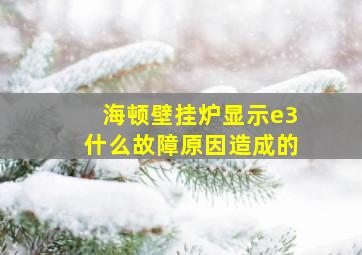 海顿壁挂炉显示e3
什么故障原因造成的